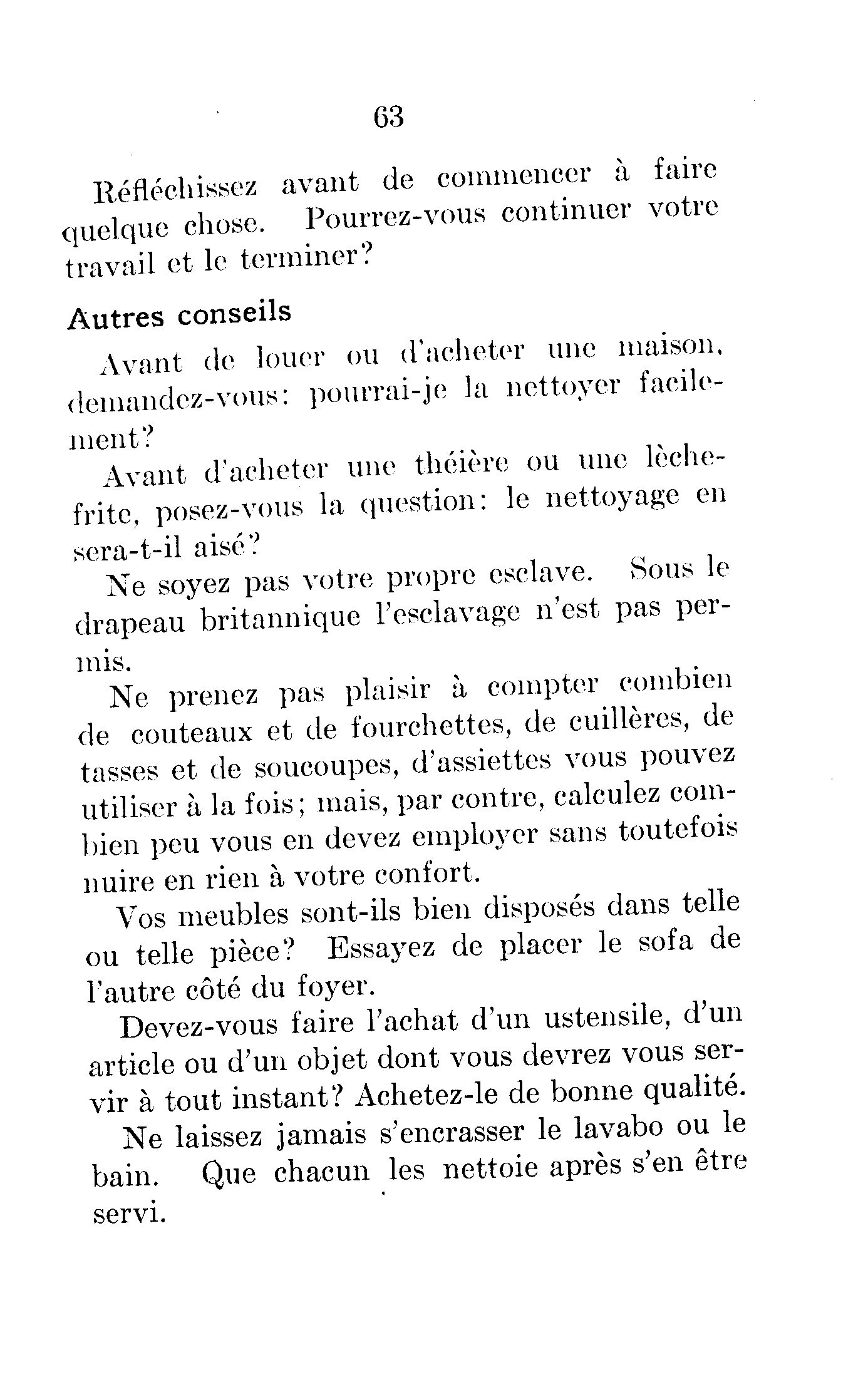 63

Réfléchissez avant de commencer à faire quelque chose. Pourrez-vous continuer votre travail et le terminer?

Autres conseils

Avant de louer ou d'acheter une maison, demandez-vous: pourrai-je la nettoyer facilement?

Avant d'acheter une théière ou une lèchefrite, posez-vous la question: le nettoyage en sera-t-il aisé?

Ne soyez pas votre propre esclave. Sous le drapeau britannique l'esclavage n'est pas permis.

Ne prenez pas plaisir à compter combien de couteaux et de fourchettes, de cuillères, de tasses et de soucoupes, d'assiettes vous pouvez utiliser à la fois; mais, par contre, calculez combien peu vous en devez employer sans toutefois nuire en rien à votre confort.

Vos meubles sont-ils bien disposés dans telle ou telle pièce? Essayez de placer le sofa de l'autre côté du foyer.

Devez-vous faire l'achat d'un ustensile, d'un article ou d'un objet dont vous devrez vous servir à tout instant? Achetez-le de bonne qualité.

Ne laissez jamais s'encrasser le lavabo ou le bain. Que chacun les nettoie après s'en être servi.